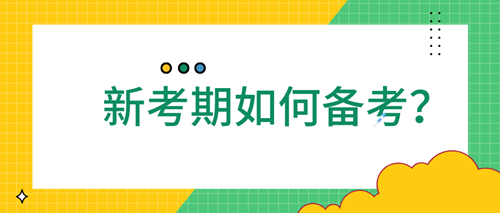 新考期如何备考?